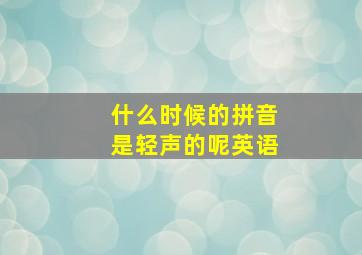 什么时候的拼音
是轻声的呢英语